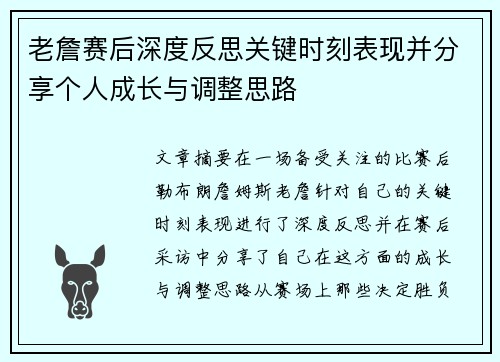 老詹赛后深度反思关键时刻表现并分享个人成长与调整思路

文章摘要在一场备受关注的比赛后勒布朗詹姆斯老詹针对自己的关键时刻表现进行了深度反思并在赛后采访中分享了自己在这方面的成长与调整思路从赛场上那些决定胜负